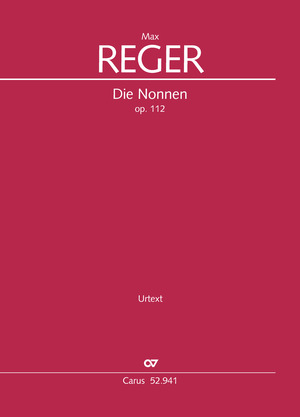 Max
REGER

Die Nonnen
op. 112

Urtext

CV
Carus 52.941